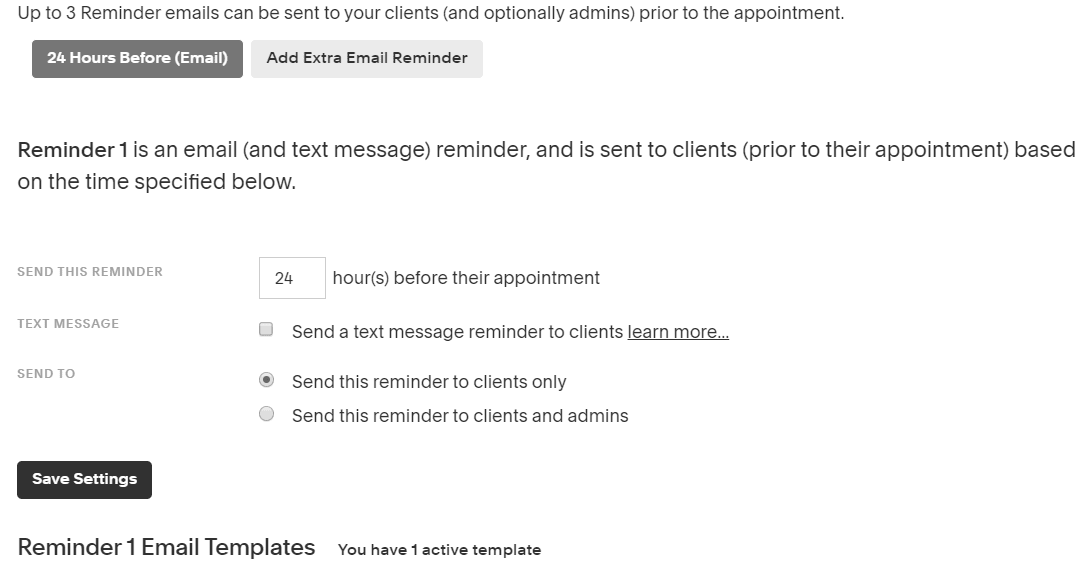 Up to 3 Reminder emails can be sent to your clients (and optionally admins) prior to the appointment.

24 Hours Before (Email)

Add Extra Email Reminder

Reminder 1 is an email (and text message) reminder, and is sent to clients (prior to their appointment) based on the time specified below.

SEND THIS REMINDER

24

hour(s) before their appointment

TEXT MESSAGE

Send a text message reminder to clients learn more...

SEND TO

Send this reminder to clients only

Send this reminder to clients and admins

Save Settings

Reminder 1 Email Templates

You have 1 active template